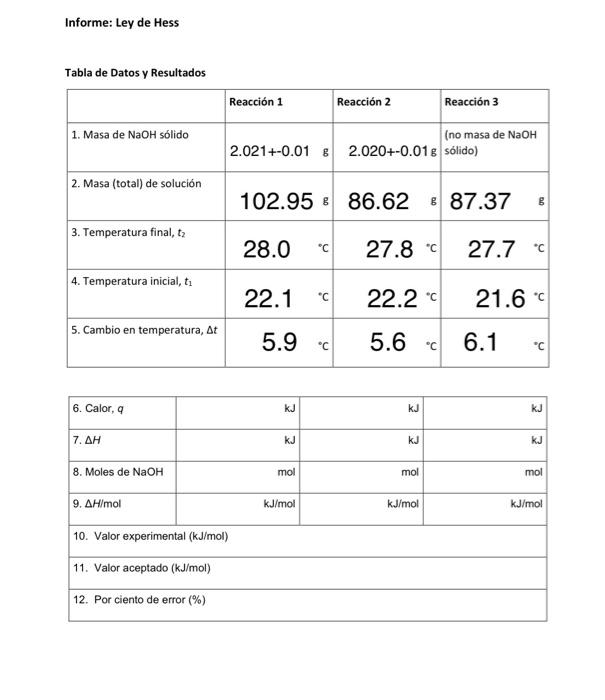 Informe: Ley de Hess

Tabla de Datos y Resultados

| | Reacción 1 | Reacción 2 | Reacción 3 |
|---|---|---|---|
| 1. Masa de NaOH sólido | 2.021+-0.01 g | 2.020+-0.01 g | (no masa de NaOH sólido) |
| 2. Masa (total) de solución | 102.95 g | 86.62 g | 87.37 g |
| 3. Temperatura final, $t_2$ | 28.0 °C | 27.8 °C | 27.7 °C |
| 4. Temperatura inicial, $t_1$ | 22.1 °C | 22.2 °C | 21.6 °C |
| 5. Cambio en temperatura, $\Delta t$ | 5.9 °C | 5.6 °C | 6.1 °C |

| | | | |
|---|---|---|---|
| 6. Calor, $q$ | kJ | kJ | kJ |
| 7. $\Delta H$ | kJ | kJ | kJ |
| 8. Moles de NaOH | mol | mol | mol |
| 9. $\Delta H$/mol | kJ/mol | kJ/mol | kJ/mol |
| 10. Valor experimental (kJ/mol) | | | |
| 11. Valor aceptado (kJ/mol) | | | |
| 12. Por ciento de error (%) | | | |